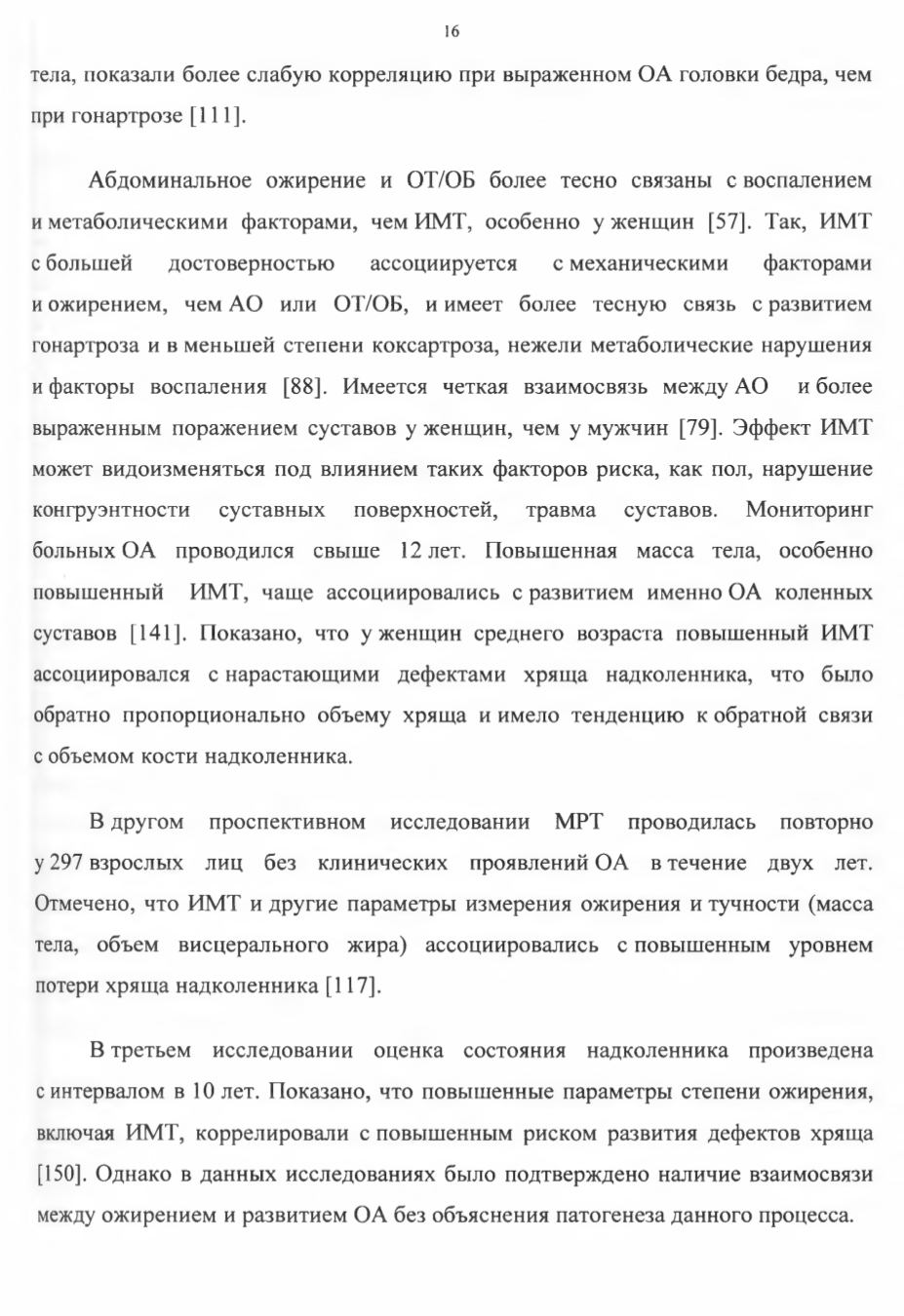 16

тела, показали более слабую корреляцию при выраженном ОА головки бедра, чем при гонартрозе [111].

Абдоминальное ожирение и ОТ/ОБ более тесно связаны с воспалением и метаболическими факторами, чем ИМТ, особенно у женщин [57]. Так, ИМТ с большей достоверностью ассоциируется с механическими факторами и ожирением, чем АО или ОТ/ОБ, и имеет более тесную связь с развитием гонартроза и в меньшей степени коксартроза, нежели метаболические нарушения и факторы воспаления [88]. Имеется четкая взаимосвязь между АО и более выраженным поражением суставов у женщин, чем у мужчин [79]. Эффект ИМТ может видоизменяться под влиянием таких факторов риска, как пол, нарушение конгруэнтности суставных поверхностей, травма суставов. Мониторинг больных ОА проводился свыше 12 лет. Повышенная масса тела, особенно повышенный ИМТ, чаще ассоциировались с развитием именно ОА коленных суставов [141]. Показано, что у женщин среднего возраста повышенный ИМТ ассоциировался с нарастающими дефектами хряща надколенника, что было обратно пропорционально объему хряща и имело тенденцию к обратной связи с объемом кости надколенника.

В другом проспективном исследовании МРТ проводилась повторно у 297 взрослых лиц без клинических проявлений ОА в течение двух лет. Отмечено, что ИМТ и другие параметры измерения ожирения и тучности (масса тела, объем висцерального жира) ассоциировались с повышенным уровнем потери хряща надколенника [117].

В третьем исследовании оценка состояния надколенника произведена с интервалом в 10 лет. Показано, что повышенные параметры степени ожирения, включая ИМТ, коррелировали с повышенным риском развития дефектов хряща [150]. Однако в данных исследованиях было подтверждено наличие взаимосвязи между ожирением и развитием ОА без объяснения патогенеза данного процесса.